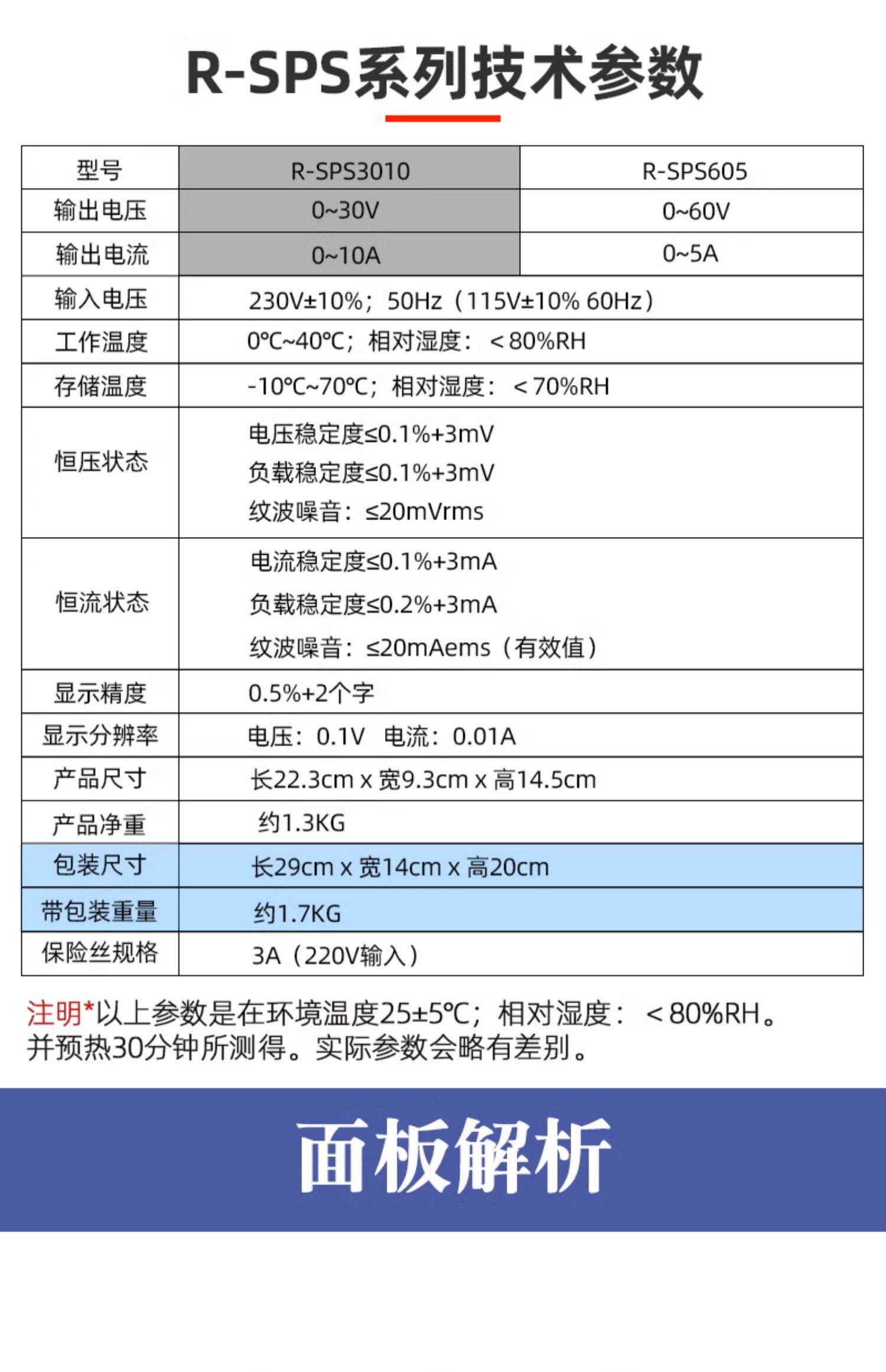 R-SPS系列技术参数

| 型号 | R-SPS3010 | R-SPS605 |
|---|---|---|
| 输出电压 | 0~30V | 0~60V |
| 输出电流 | 0~10A | 0~5A |
| 输入电压 | 230V±10%；50Hz（115V±10% 60Hz） | |
| 工作温度 | 0℃~40℃；相对湿度：＜80%RH | |
| 存储温度 | -10℃~70℃；相对湿度：＜70%RH | |
| 恒压状态 | 电压稳定度≤0.1%+3mV 负载稳定度≤0.1%+3mV 纹波噪音：≤20mVrms | |
| 恒流状态 | 电流稳定度≤0.1%+3mA 负载稳定度≤0.2%+3mA 纹波噪音：≤20mAems（有效值） | |
| 显示精度 | 0.5%+2个字 | |
| 显示分辨率 | 电压：0.1V 电流：0.01A | |
| 产品尺寸 | 长22.3cm x 宽9.3cm x 高14.5cm | |
| 产品净重 | 约1.3KG | |
| 包装尺寸 | 长29cm x 宽14cm x 高20cm | |
| 带包装重量 | 约1.7KG | |
| 保险丝规格 | 3A（220V输入） | |

注明*以上参数是在环境温度25±5℃；相对湿度：＜80%RH。并预热30分钟所测得。实际参数会略有差别。

面板解析